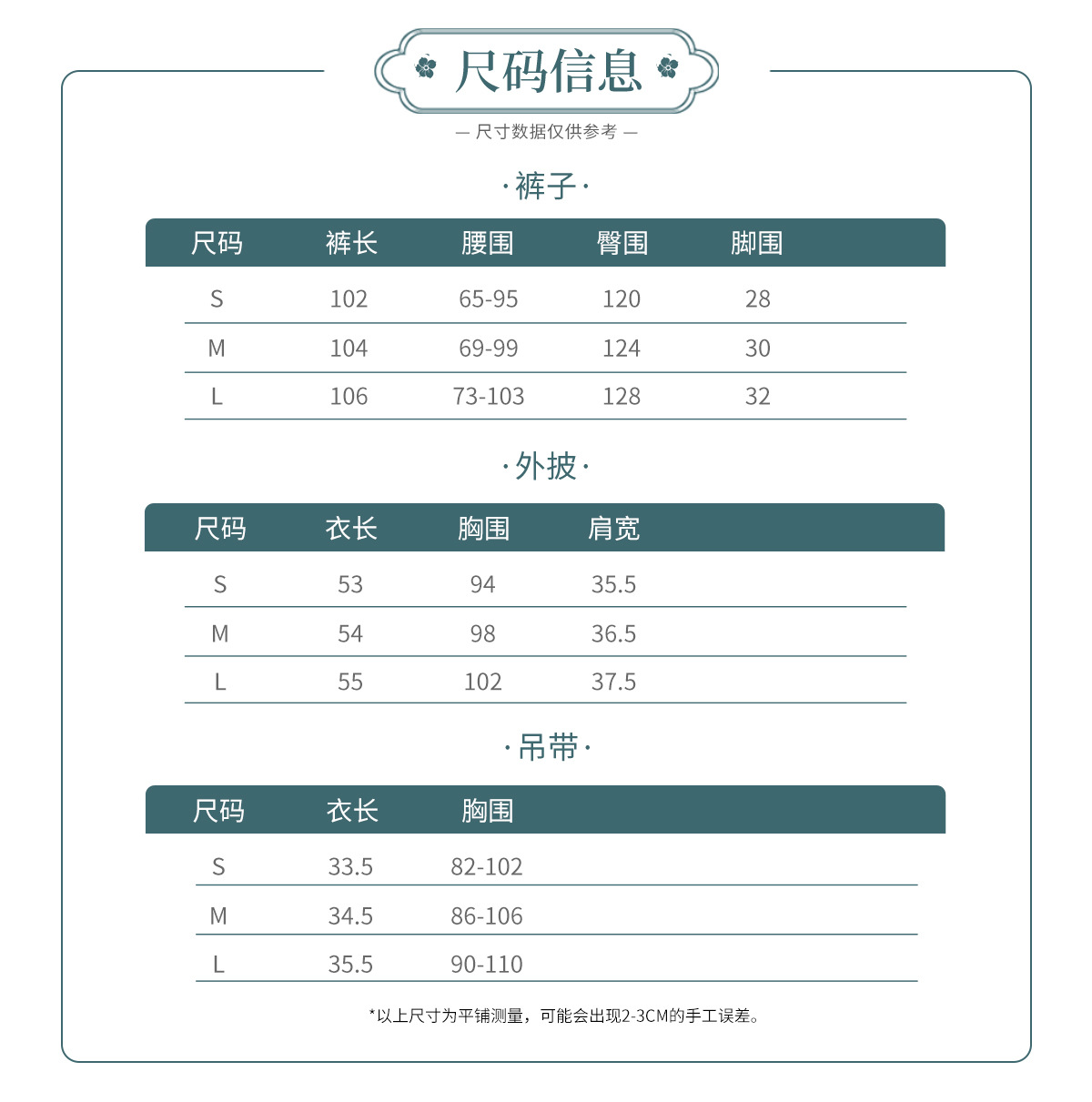 尺码信息

— 尺寸数据仅供参考 —

·裤子·

| 尺码 | 裤长 | 腰围 | 臀围 | 脚围 |
|---|---|---|---|---|
| S | 102 | 65-95 | 120 | 28 |
| M | 104 | 69-99 | 124 | 30 |
| L | 106 | 73-103 | 128 | 32 |

·外披·

| 尺码 | 衣长 | 胸围 | 肩宽 |
|---|---|---|---|
| S | 53 | 94 | 35.5 |
| M | 54 | 98 | 36.5 |
| L | 55 | 102 | 37.5 |

·吊带·

| 尺码 | 衣长 | 胸围 |
|---|---|---|
| S | 33.5 | 82-102 |
| M | 34.5 | 86-106 |
| L | 35.5 | 90-110 |

*以上尺寸为平铺测量，可能会出现2-3CM的手工误差。